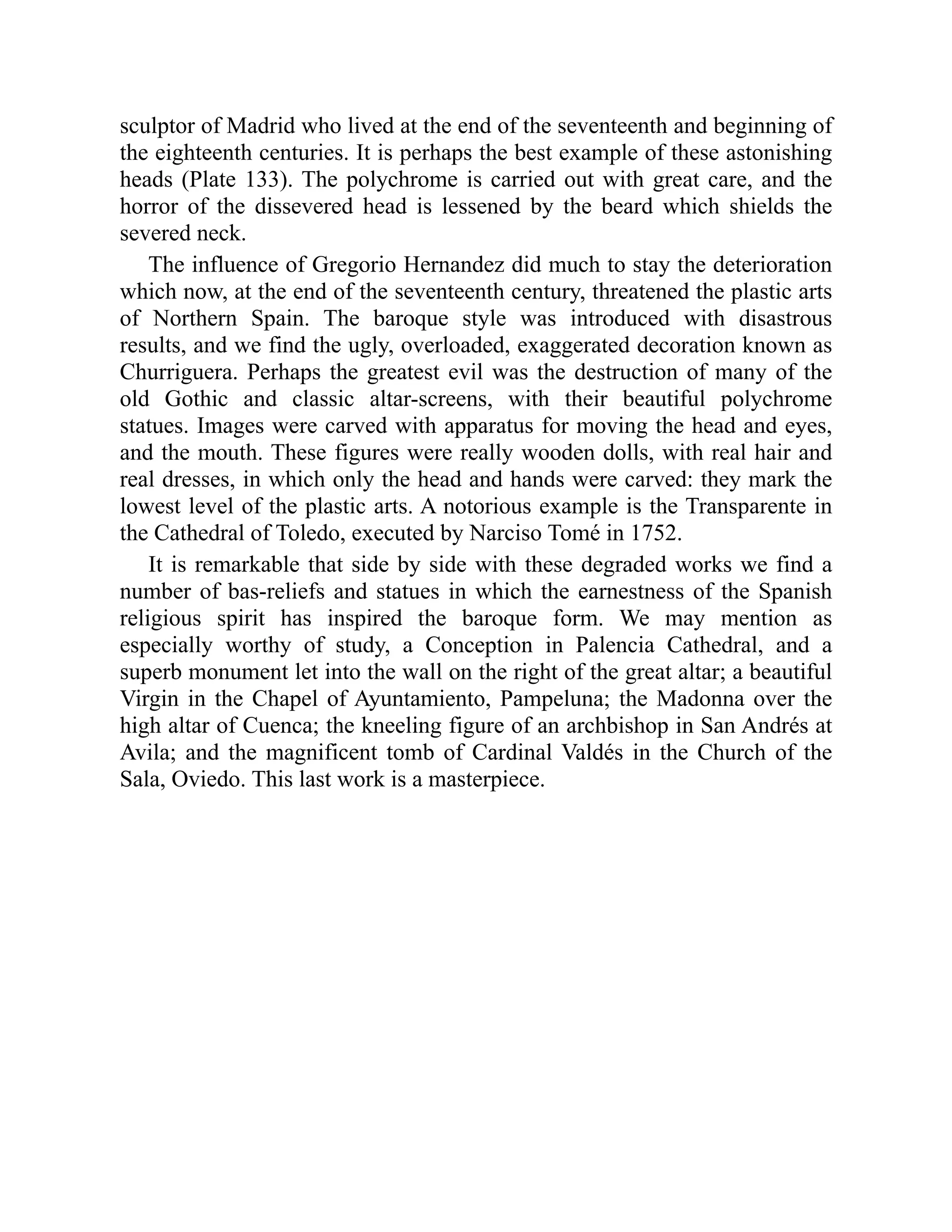 sculptor of Madrid who lived at the end of the seventeenth and beginning of the eighteenth centuries. It is perhaps the best example of these astonishing heads (Plate 133). The polychrome is carried out with great care, and the horror of the dissevered head is lessened by the beard which shields the severed neck.

The influence of Gregorio Hernandez did much to stay the deterioration which now, at the end of the seventeenth century, threatened the plastic arts of Northern Spain. The baroque style was introduced with disastrous results, and we find the ugly, overloaded, exaggerated decoration known as Churriguera. Perhaps the greatest evil was the destruction of many of the old Gothic and classic altar-screens, with their beautiful polychrome statues. Images were carved with apparatus for moving the head and eyes, and the mouth. These figures were really wooden dolls, with real hair and real dresses, in which only the head and hands were carved: they mark the lowest level of the plastic arts. A notorious example is the Transparente in the Cathedral of Toledo, executed by Narciso Tomé in 1752.

It is remarkable that side by side with these degraded works we find a number of bas-reliefs and statues in which the earnestness of the Spanish religious spirit has inspired the baroque form. We may mention as especially worthy of study, a Conception in Palencia Cathedral, and a superb monument let into the wall on the right of the great altar; a beautiful Virgin in the Chapel of Ayuntamiento, Pampeluna; the Madonna over the high altar of Cuenca; the kneeling figure of an archbishop in San Andrés at Avila; and the magnificent tomb of Cardinal Valdés in the Church of the Sala, Oviedo. This last work is a masterpiece.